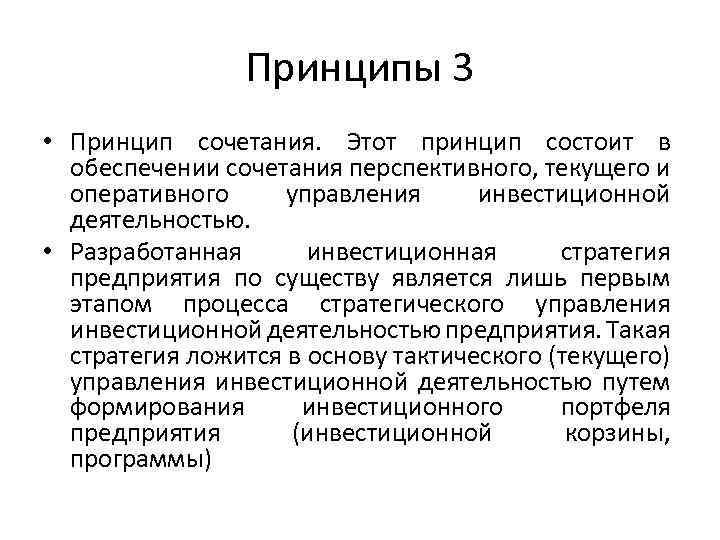 Принципы 3

• Принцип сочетания. Этот принцип состоит в обеспечении сочетания перспективного, текущего и оперативного управления инвестиционной деятельностью.

• Разработанная инвестиционная стратегия предприятия по существу является лишь первым этапом процесса стратегического управления инвестиционной деятельностью предприятия. Такая стратегия ложится в основу тактического (текущего) управления инвестиционной деятельностью путем формирования инвестиционного портфеля предприятия (инвестиционной корзины, программы)